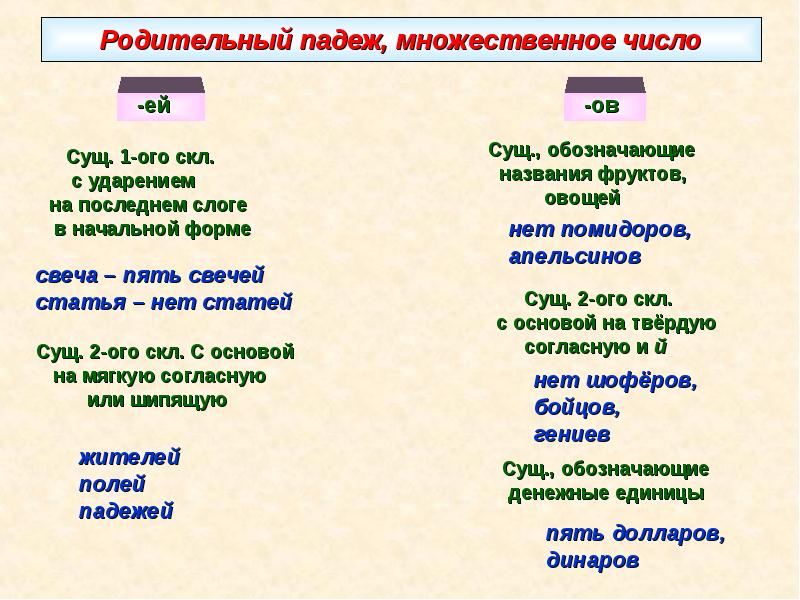 Родительный падеж, множественное число

-ей

Сущ. 1-ого скл. с ударением на последнем слоге в начальной форме

свеча – пять свечей
статья – нет статей

Сущ. 2-ого скл. С основой на мягкую согласную или шипящую

жителей
полей
падежей

-ов

Сущ., обозначающие названия фруктов, овощей

нет помидоров, апельсинов

Сущ. 2-ого скл. с основой на твёрдую согласную и й

нет шофёров, бойцов, гениев

Сущ., обозначающие денежные единицы

пять долларов, динаров